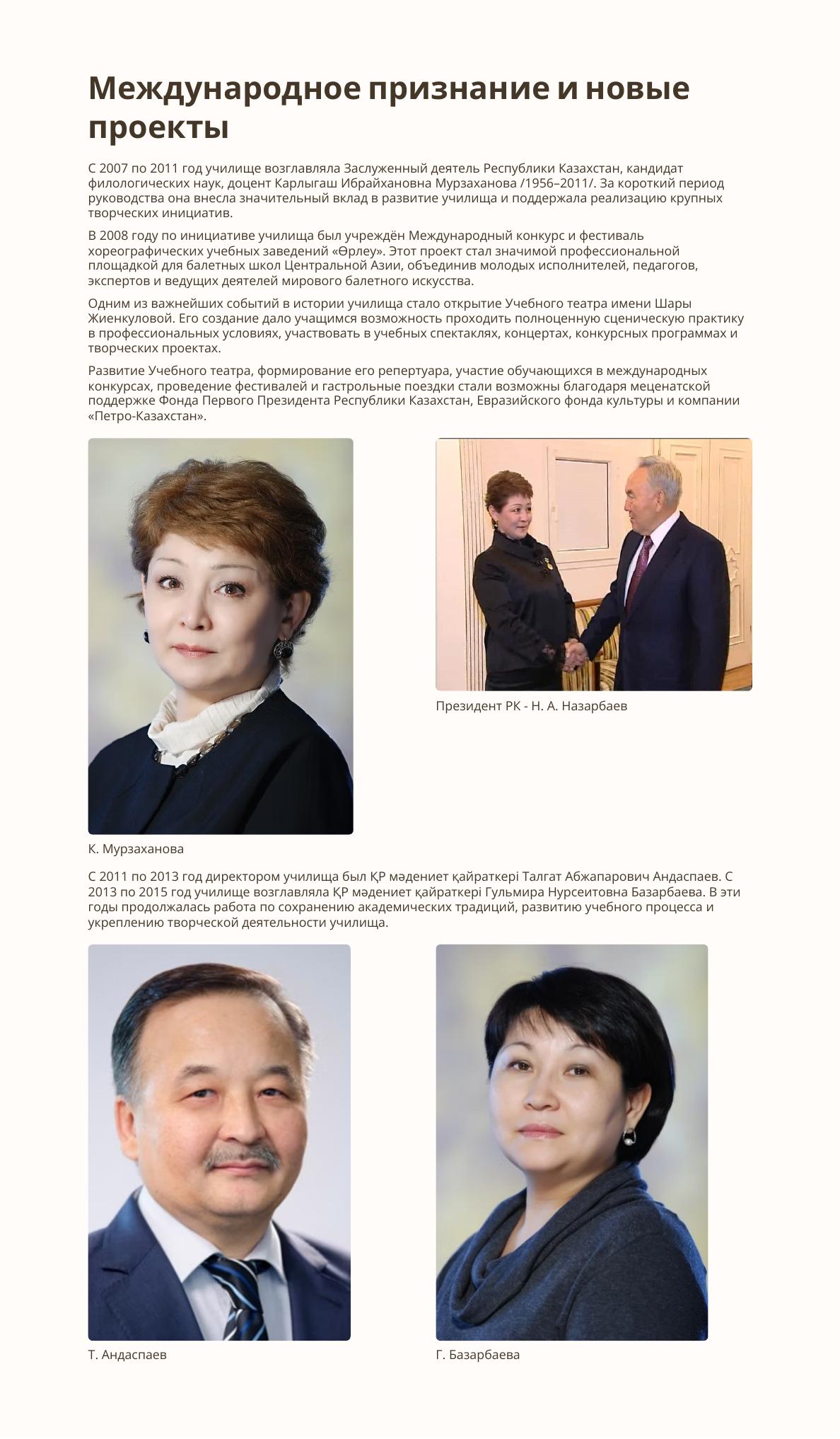 Международное признание и новые проекты

С 2007 по 2011 год училище возглавляла Заслуженный деятель Республики Казахстан, кандидат филологических наук, доцент Карлыгаш Ибрайхановна Мурзаханова /1956–2011/. За короткий период руководства она внесла значительный вклад в развитие училища и поддержала реализацию крупных творческих инициатив.

В 2008 году по инициативе училища был учреждён Международный конкурс и фестиваль хореографических учебных заведений «Өрлеу». Этот проект стал значимой профессиональной площадкой для балетных школ Центральной Азии, объединив молодых исполнителей, педагогов, экспертов и ведущих деятелей мирового балетного искусства.

Одним из важнейших событий в истории училища стало открытие Учебного театра имени Шары Жиенкуловой. Его создание дало учащимся возможность проходить полноценную сценическую практику в профессиональных условиях, участвовать в учебных спектаклях, концертах, конкурсных программах и творческих проектах.

Развитие Учебного театра, формирование его репертуара, участие обучающихся в международных конкурсах, проведение фестивалей и гастрольные поездки стали возможны благодаря меценатской поддержке Фонда Первого Президента Республики Казахстан, Евразийского фонда культуры и компании «Петро-Казахстан».

К. Мурзаханова

Президент РК - Н. А. Назарбаев

С 2011 по 2013 год директором училища был ҚР мәдениет қайраткері Талгат Абжапарович Андаспаев. С 2013 по 2015 год училище возглавляла ҚР мәдениет қайраткері Гульмира Нурсеитовна Базарбаева. В эти годы продолжалась работа по сохранению академических традиций, развитию учебного процесса и укреплению творческой деятельности училища.

Т. Андаспаев

Г. Базарбаева